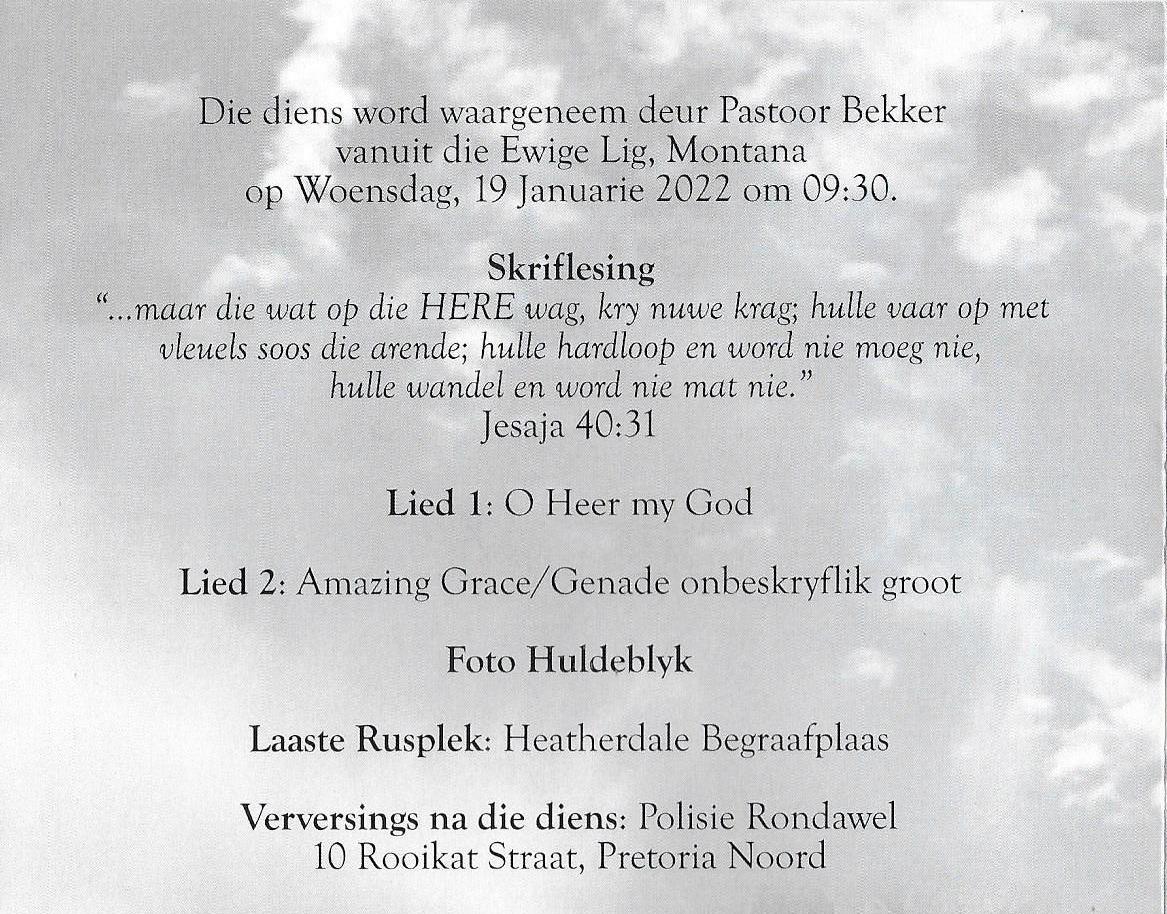 Die diens word waargeneem deur Pastoor Bekker
vanuit die Ewige Lig, Montana
op Woensdag, 19 Januarie 2022 om 09:30.

Skriflesing
"...maar die wat op die HERE wag, kry nuwe krag; hulle vaar op met vleuels soos die arende; hulle hardloop en word nie moeg nie, hulle wandel en word nie mat nie."
Jesaja 40:31

Lied 1: O Heer my God

Lied 2: Amazing Grace/Genade onbeskryflik groot

Foto Huldeblyk

Laaste Rusplek: Heatherdale Begraafplaas

Verversings na die diens: Polisie Rondawel
10 Rooikat Straat, Pretoria Noord